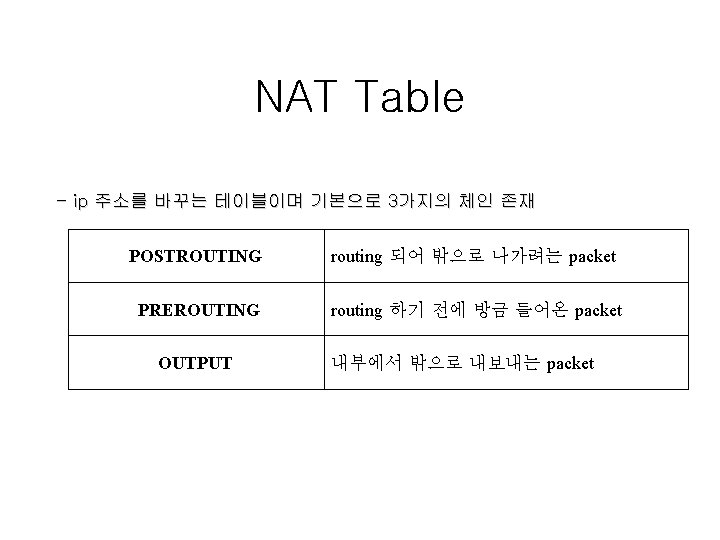 NAT Table

- ip 주소를 바꾸는 테이블이며 기본으로 3가지의 체인 존재

| POSTROUTING | routing 되어 밖으로 나가려는 packet |
|---|---|
| PREROUTING | routing 하기 전에 방금 들어온 packet |
| OUTPUT | 내부에서 밖으로 내보내는 packet |